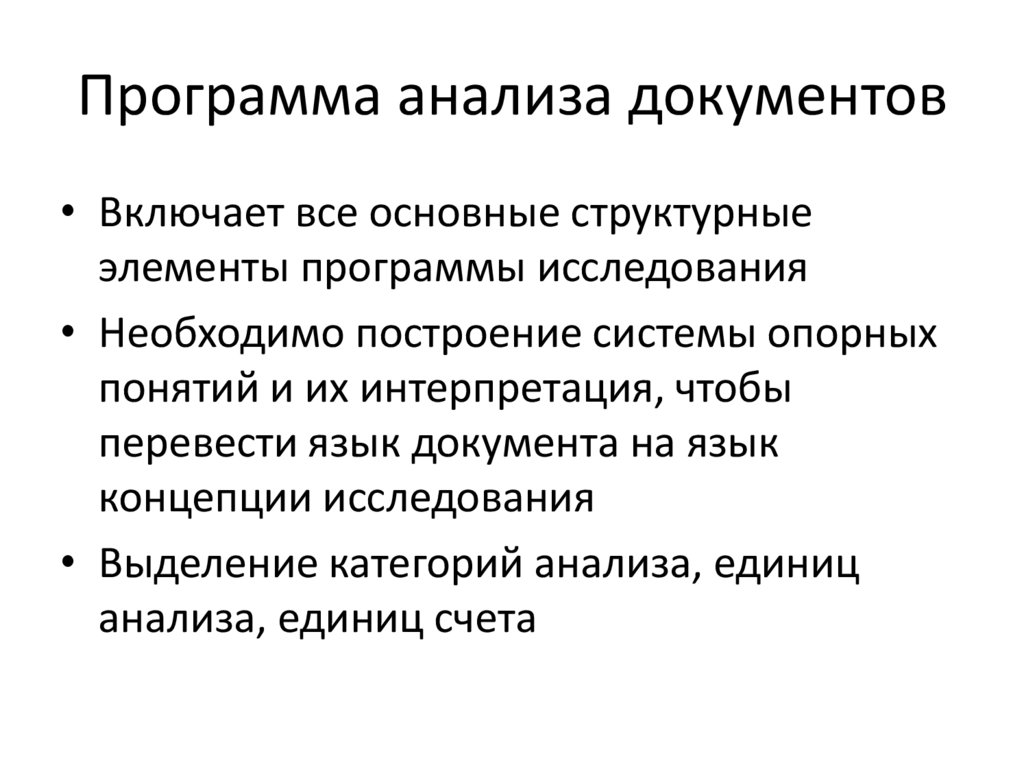 Программа анализа документов

• Включает все основные структурные элементы программы исследования
• Необходимо построение системы опорных понятий и их интерпретация, чтобы перевести язык документа на язык концепции исследования
• Выделение категорий анализа, единиц анализа, единиц счета